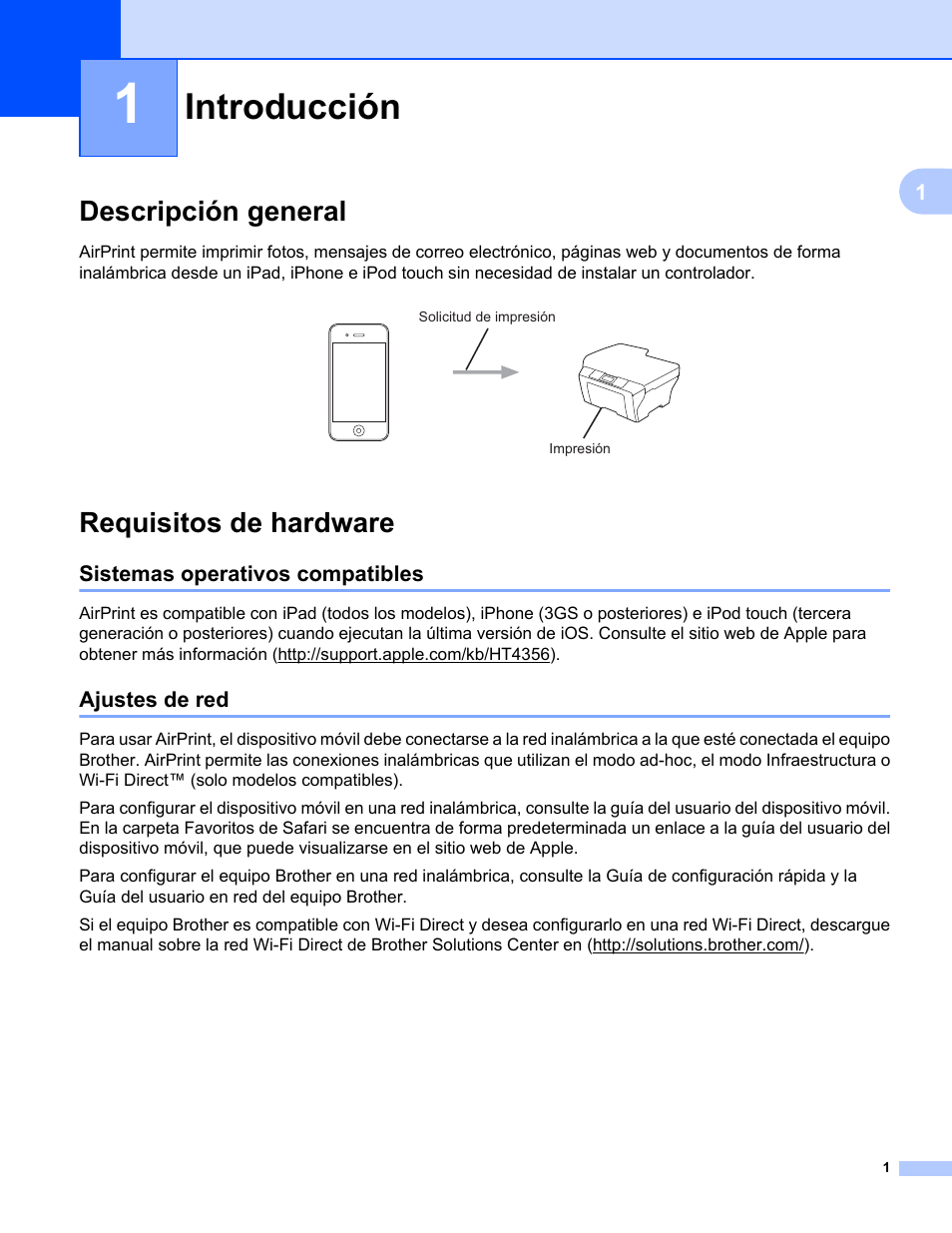 1

Introducción

1

Descripción general

AirPrint permite imprimir fotos, mensajes de correo electrónico, páginas web y documentos de forma inalámbrica desde un iPad, iPhone e iPod touch sin necesidad de instalar un controlador.

Solicitud de impresión

Impresión

Requisitos de hardware

Sistemas operativos compatibles

AirPrint es compatible con iPad (todos los modelos), iPhone (3GS o posteriores) e iPod touch (tercera generación o posteriores) cuando ejecutan la última versión de iOS. Consulte el sitio web de Apple para obtener más información (http://support.apple.com/kb/HT4356).

Ajustes de red

Para usar AirPrint, el dispositivo móvil debe conectarse a la red inalámbrica a la que esté conectada el equipo Brother. AirPrint permite las conexiones inalámbricas que utilizan el modo ad-hoc, el modo Infraestructura o Wi-Fi Direct™ (solo modelos compatibles).

Para configurar el dispositivo móvil en una red inalámbrica, consulte la guía del usuario del dispositivo móvil. En la carpeta Favoritos de Safari se encuentra de forma predeterminada un enlace a la guía del usuario del dispositivo móvil, que puede visualizarse en el sitio web de Apple.

Para configurar el equipo Brother en una red inalámbrica, consulte la Guía de configuración rápida y la Guía del usuario en red del equipo Brother.

Si el equipo Brother es compatible con Wi-Fi Direct y desea configurarlo en una red Wi-Fi Direct, descargue el manual sobre la red Wi-Fi Direct de Brother Solutions Center en (http://solutions.brother.com/).

1